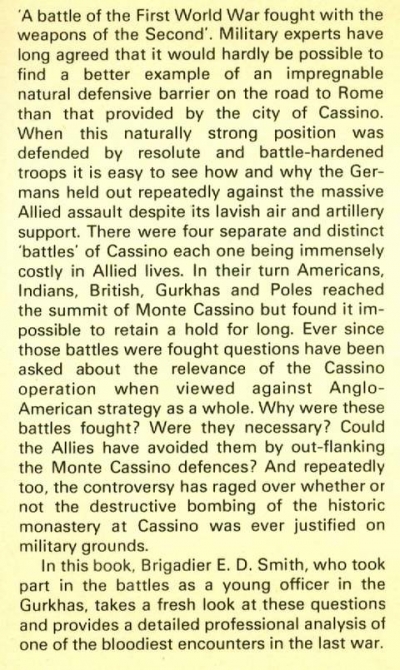 'A battle of the First World War fought with the weapons of the Second'. Military experts have long agreed that it would hardly be possible to find a better example of an impregnable natural defensive barrier on the road to Rome than that provided by the city of Cassino. When this naturally strong position was defended by resolute and battle-hardened troops it is easy to see how and why the Germans held out repeatedly against the massive Allied assault despite its lavish air and artillery support. There were four separate and distinct 'battles' of Cassino each one being immensely costly in Allied lives. In their turn Americans, Indians, British, Gurkhas and Poles reached the summit of Monte Cassino but found it impossible to retain a hold for long. Ever since those battles were fought questions have been asked about the relevance of the Cassino operation when viewed against Anglo-American strategy as a whole. Why were these battles fought? Were they necessary? Could the Allies have avoided them by out-flanking the Monte Cassino defences? And repeatedly too, the controversy has raged over whether or not the destructive bombing of the historic monastery at Cassino was ever justified on military grounds.

In this book, Brigadier E. D. Smith, who took part in the battles as a young officer in the Gurkhas, takes a fresh look at these questions and provides a detailed professional analysis of one of the bloodiest encounters in the last war.